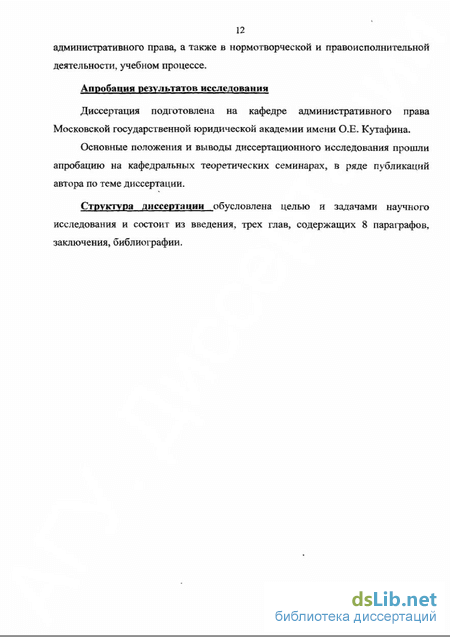 12

административного права, а также в нормотворческой и правоисполнительной деятельности, учебном процессе.

Апробация результатов исследования

Диссертация подготовлена на кафедре административного права Московской государственной юридической академии имени О.Е. Кутафина.

Основные положения и выводы диссертационного исследования прошли апробацию на кафедральных теоретических семинарах, в ряде публикаций автора по теме диссертации.

Структура диссертации обусловлена целью и задачами научного исследования и состоит из введения, трех глав, содержащих 8 параграфов, заключения, библиографии.

dsLib.net
библиотека диссертаций